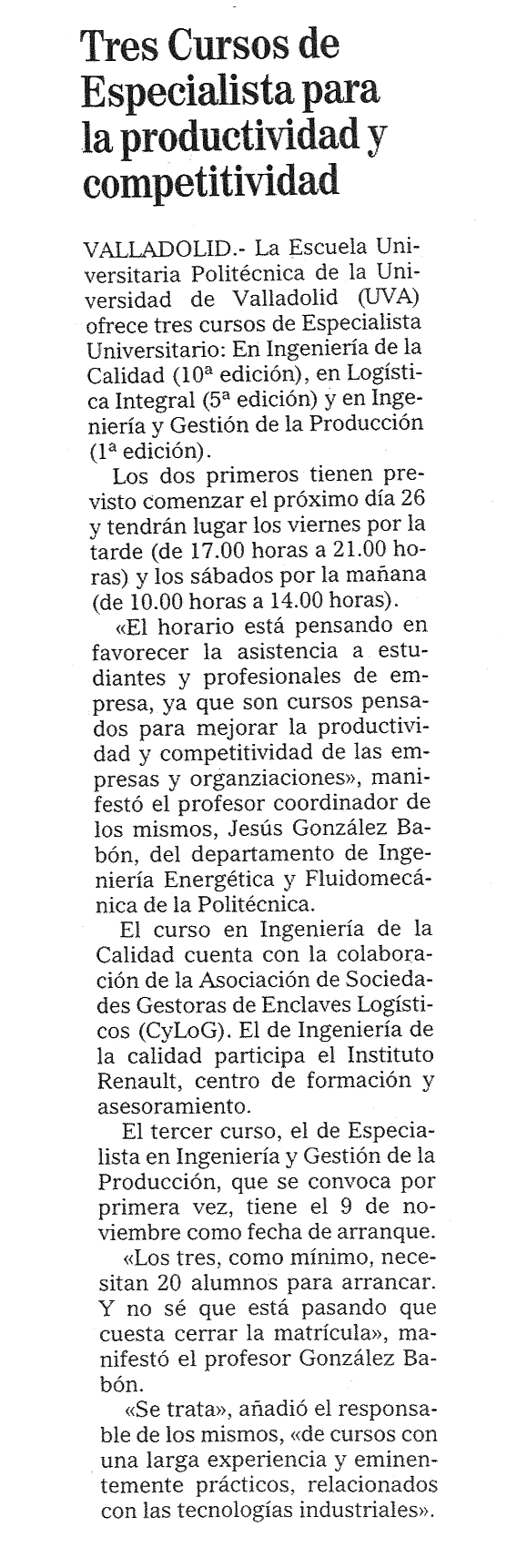 Tres Cursos de Especialista para la productividad y competitividad

VALLADOLID.- La Escuela Universitaria Politécnica de la Universidad de Valladolid (UVA) ofrece tres cursos de Especialista Universitario: En Ingeniería de la Calidad (10ª edición), en Logística Integral (5ª edición) y en Ingeniería y Gestión de la Producción (1ª edición).

Los dos primeros tienen previsto comenzar el próximo día 26 y tendrán lugar los viernes por la tarde (de 17.00 horas a 21.00 horas) y los sábados por la mañana (de 10.00 horas a 14.00 horas).

«El horario está pensando en favorecer la asistencia a estudiantes y profesionales de empresa, ya que son cursos pensados para mejorar la productividad y competitividad de las empresas y organziaciones», manifestó el profesor coordinador de los mismos, Jesús González Babón, del departamento de Ingeniería Energética y Fluidomecánica de la Politécnica.

El curso en Ingeniería de la Calidad cuenta con la colaboración de la Asociación de Sociedades Gestoras de Enclaves Logísticos (CyLoG). El de Ingeniería de la calidad participa el Instituto Renault, centro de formación y asesoramiento.

El tercer curso, el de Especialista en Ingeniería y Gestión de la Producción, que se convoca por primera vez, tiene el 9 de noviembre como fecha de arranque.

«Los tres, como mínimo, necesitan 20 alumnos para arrancar. Y no sé que está pasando que cuesta cerrar la matrícula», manifestó el profesor González Babón.

«Se trata», añadió el responsable de los mismos, «de cursos con una larga experiencia y eminentemente prácticos, relacionados con las tecnologías industriales».